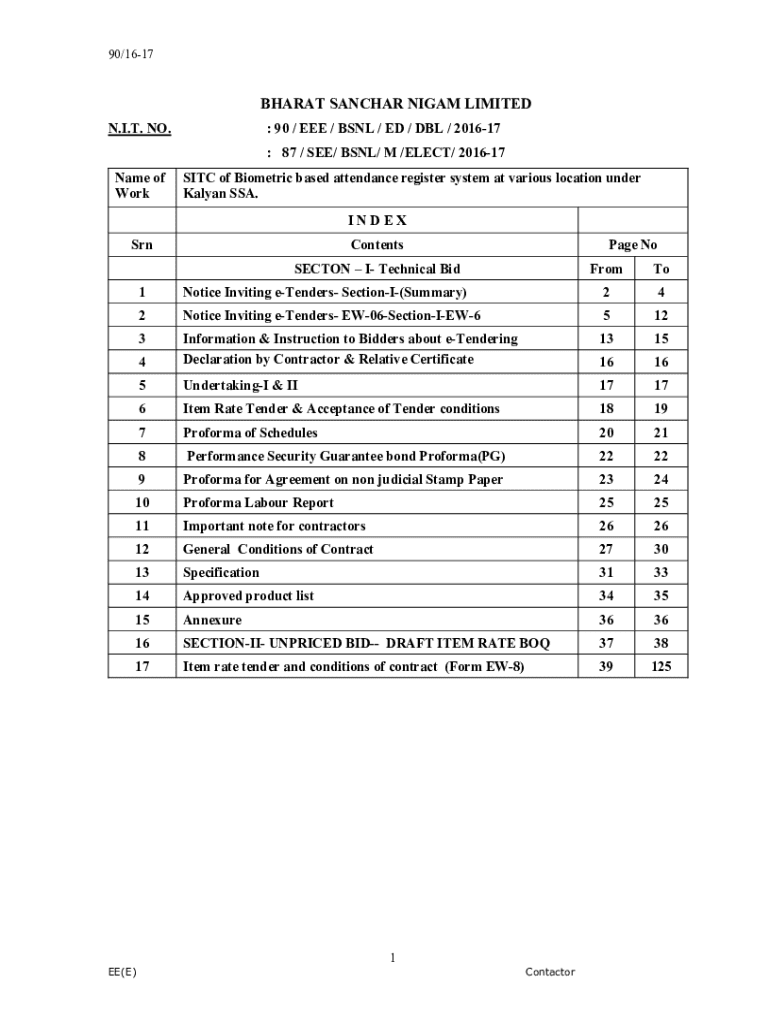 90/16-17

BHARAT SANCHAR NIGAM LIMITED

N.I.T. NO. : 90 / EEE / BSNL / ED / DBL / 2016-17

: 87 / SEE/ BSNL/ M /ELECT/ 2016-17

| Name of Work | SITC of Biometric based attendance register system at various location under Kalyan SSA. | | |
|---|---|---|---|
| | I N D E X | | |
| Srn | Contents | Page No | |
| | SECTON – I- Technical Bid | From | To |
| 1 | Notice Inviting e-Tenders- Section-I-(Summary) | 2 | 4 |
| 2 | Notice Inviting e-Tenders- EW-06-Section-I-EW-6 | 5 | 12 |
| 3 | Information & Instruction to Bidders about e-Tendering | 13 | 15 |
| 4 | Declaration by Contractor & Relative Certificate | 16 | 16 |
| 5 | Undertaking-I & II | 17 | 17 |
| 6 | Item Rate Tender & Acceptance of Tender conditions | 18 | 19 |
| 7 | Proforma of Schedules | 20 | 21 |
| 8 | Performance Security Guarantee bond Proforma(PG) | 22 | 22 |
| 9 | Proforma for Agreement on non judicial Stamp Paper | 23 | 24 |
| 10 | Proforma Labour Report | 25 | 25 |
| 11 | Important note for contractors | 26 | 26 |
| 12 | General Conditions of Contract | 27 | 30 |
| 13 | Specification | 31 | 33 |
| 14 | Approved product list | 34 | 35 |
| 15 | Annexure | 36 | 36 |
| 16 | SECTION-II- UNPRICED BID-- DRAFT ITEM RATE BOQ | 37 | 38 |
| 17 | Item rate tender and conditions of contract (Form EW-8) | 39 | 125 |

1

EE(E) Contactor